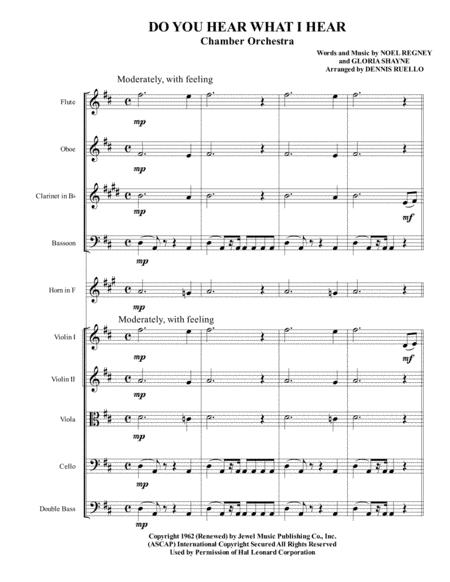 DO YOU HEAR WHAT I HEAR
Chamber Orchestra

Words and Music by NOEL REGNEY and GLORIA SHAYNE
Arranged by DENNIS RUELLO

Moderately, with feeling

Flute
mp

Oboe
mp

Clarinet in B♭
mp
mf

Bassoon
mp

Horn in F

Moderately, with feeling

Violin I
mp
mf

Violin II
mp

Viola
mp

Cello
mp

Double Bass
mp

Copyright 1962 (Renewed) by Jewel Music Publishing Co., Inc.
(ASCAP) International Copyright Secured All Rights Reserved
Used by Permission of Hal Leonard Corporation